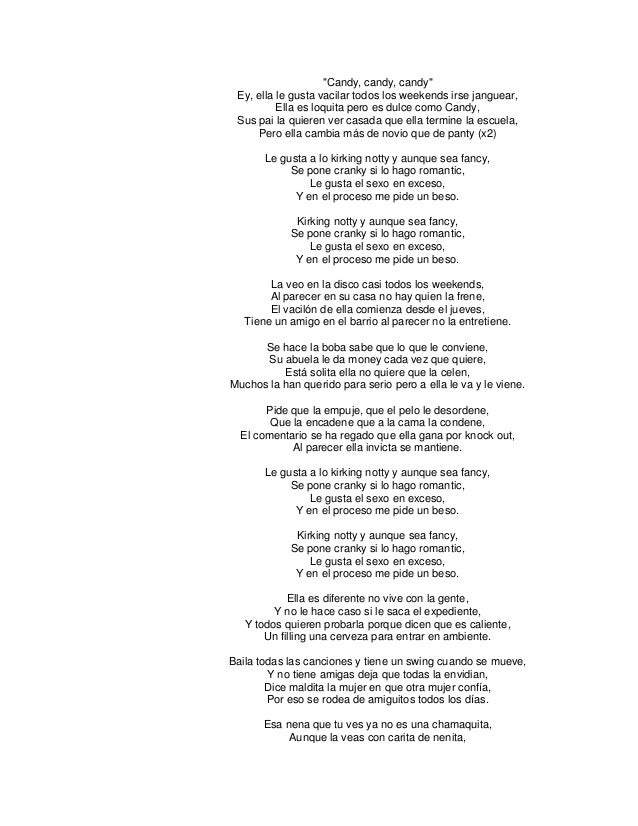 "Candy, candy, candy"
Ey, ella le gusta vacilar todos los weekends irse janguear,
Ella es loquita pero es dulce como Candy,
Sus pai la quieren ver casada que ella termine la escuela,
Pero ella cambia más de novio que de panty (x2)

Le gusta a lo kirking notty y aunque sea fancy,
Se pone cranky si lo hago romantic,
Le gusta el sexo en exceso,
Y en el proceso me pide un beso.

Kirking notty y aunque sea fancy,
Se pone cranky si lo hago romantic,
Le gusta el sexo en exceso,
Y en el proceso me pide un beso.

La veo en la disco casi todos los weekends,
Al parecer en su casa no hay quien la frene,
El vacilón de ella comienza desde el jueves,
Tiene un amigo en el barrio al parecer no la entretiene.

Se hace la boba sabe que lo que le conviene,
Su abuela le da money cada vez que quiere,
Está solita ella no quiere que la celen,
Muchos la han querido para serio pero a ella le va y le viene.

Pide que la empuje, que el pelo le desordene,
Que la encadene que a la cama la condene,
El comentario se ha regado que ella gana por knock out,
Al parecer ella invicta se mantiene.

Le gusta a lo kirking notty y aunque sea fancy,
Se pone cranky si lo hago romantic,
Le gusta el sexo en exceso,
Y en el proceso me pide un beso.

Kirking notty y aunque sea fancy,
Se pone cranky si lo hago romantic,
Le gusta el sexo en exceso,
Y en el proceso me pide un beso.

Ella es diferente no vive con la gente,
Y no le hace caso si le saca el expediente,
Y todos quieren probarla porque dicen que es caliente,
Un filling una cerveza para entrar en ambiente.

Baila todas las canciones y tiene un swing cuando se mueve,
Y no tiene amigas deja que todas la envidian,
Dice maldita la mujer en que otra mujer confía,
Por eso se rodea de amiguitos todos los días.

Esa nena que tu ves ya no es una chamaquita,
Aunque la veas con carita de nenita,